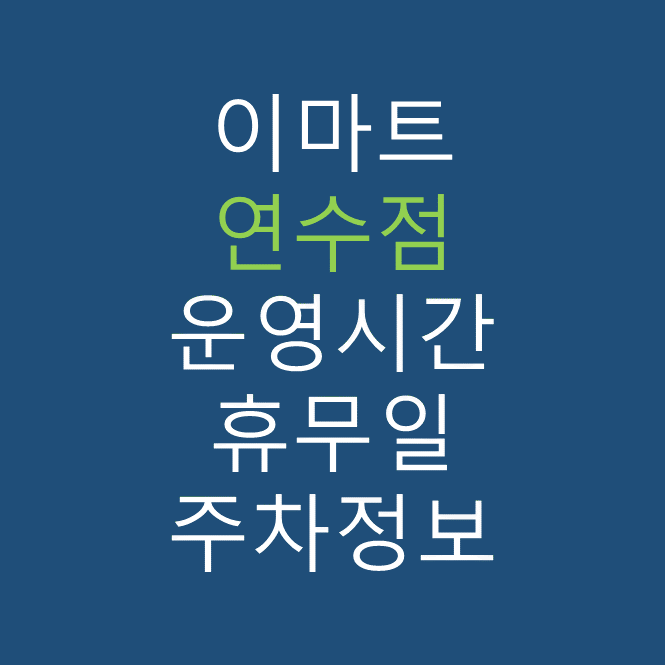 이마트
연수점
운영시간
휴무일
주차정보